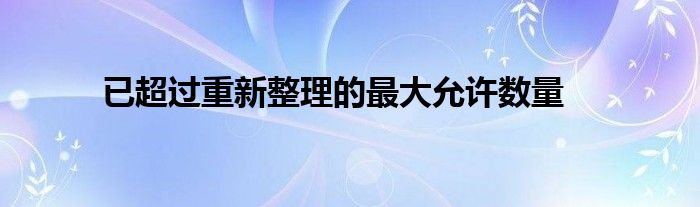 已超过重新整理的最大允许数量